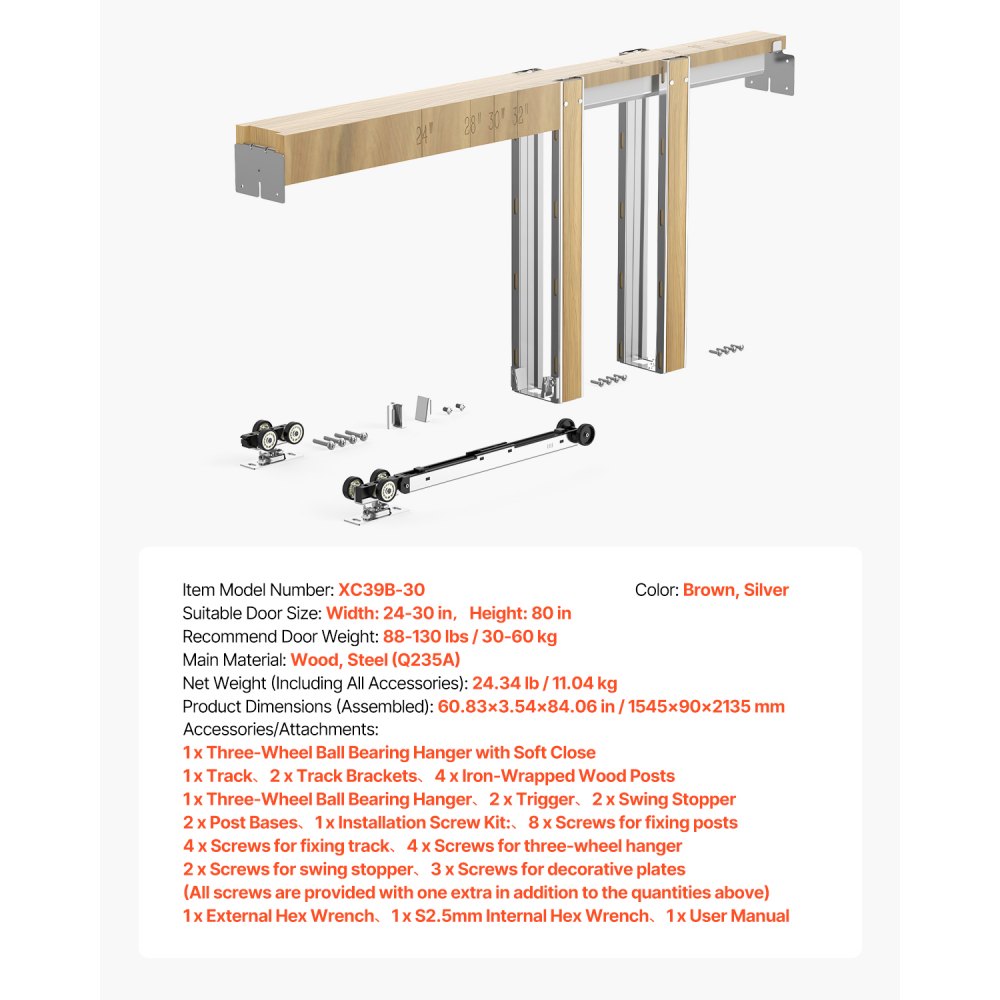 24" 28" 30" 32"

Item Model Number: XC39B-30
Color: Brown, Silver
Suitable Door Size: Width: 24-30 in, Height: 80 in
Recommend Door Weight: 88-130 lbs / 30-60 kg
Main Material: Wood, Steel (Q235A)
Net Weight (Including All Accessories): 24.34 lb / 11.04 kg
Product Dimensions (Assembled): 60.83×3.54×84.06 in / 1545×90×2135 mm
Accessories/Attachments:
1 x Three-Wheel Ball Bearing Hanger with Soft Close
1 x Track、2 x Track Brackets、4 x Iron-Wrapped Wood Posts
1 x Three-Wheel Ball Bearing Hanger、2 x Trigger、2 x Swing Stopper
2 x Post Bases、1 x Installation Screw Kit:、8 x Screws for fixing posts
4 x Screws for fixing track、4 x Screws for three-wheel hanger
2 x Screws for swing stopper、3 x Screws for decorative plates
(All screws are provided with one extra in addition to the quantities above)
1 x External Hex Wrench、1 x S2.5mm Internal Hex Wrench、1 x User Manual